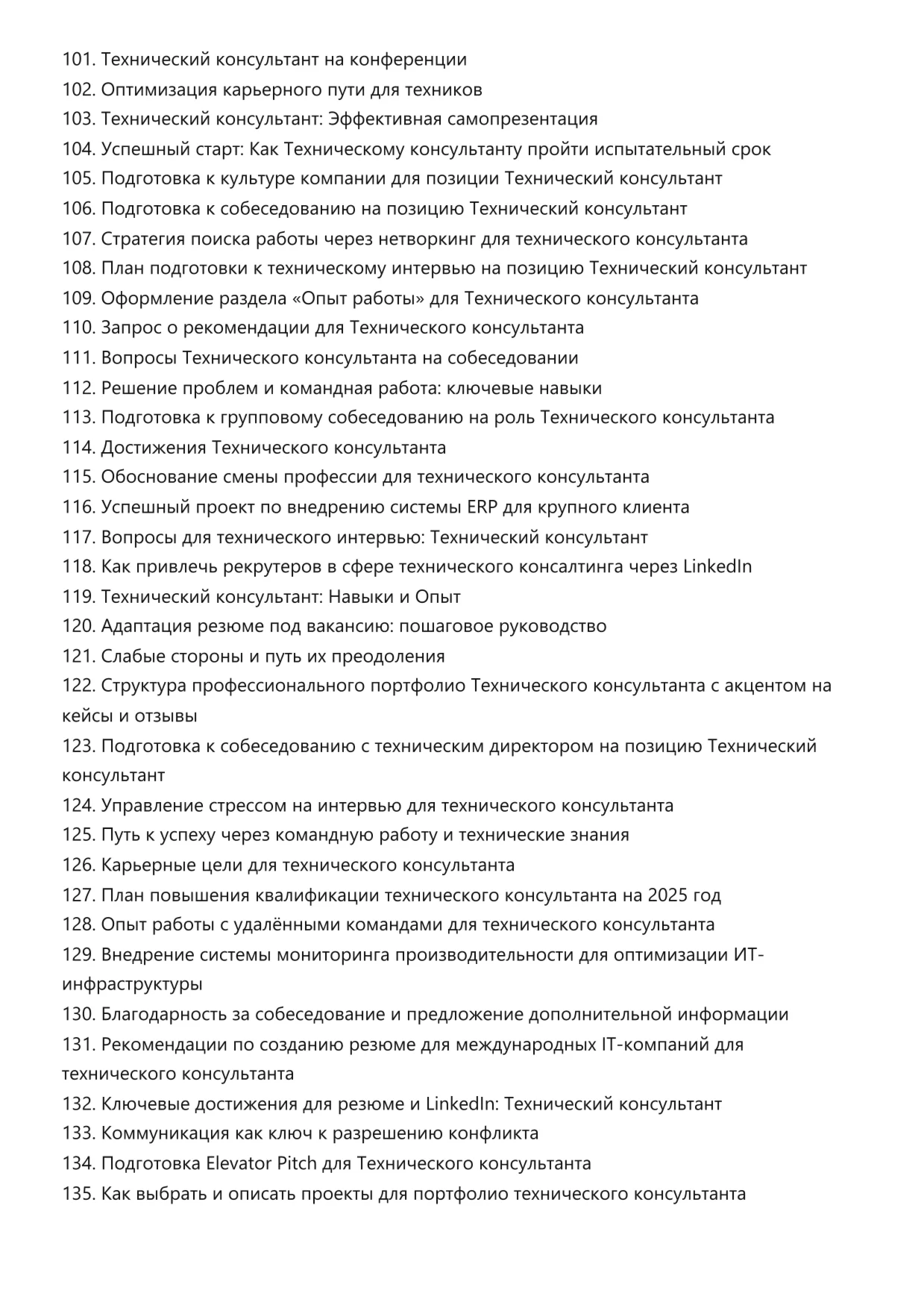 101. Технический консультант на конференции
102. Оптимизация карьерного пути для техников
103. Технический консультант: Эффективная самопрезентация
104. Успешный старт: Как Техническому консультанту пройти испытательный срок
105. Подготовка к культуре компании для позиции Технический консультант
106. Подготовка к собеседованию на позицию Технический консультант
107. Стратегия поиска работы через нетворкинг для технического консультанта
108. План подготовки к техническому интервью на позицию Технический консультант
109. Оформление раздела «Опыт работы» для Технического консультанта
110. Запрос о рекомендации для Технического консультанта
111. Вопросы Технического консультанта на собеседовании
112. Решение проблем и командная работа: ключевые навыки
113. Подготовка к групповому собеседованию на роль Технического консультанта
114. Достижения Технического консультанта
115. Обоснование смены профессии для технического консультанта
116. Успешный проект по внедрению системы ERP для крупного клиента
117. Вопросы для технического интервью: Технический консультант
118. Как привлечь рекрутеров в сфере технического консалтинга через LinkedIn
119. Технический консультант: Навыки и Опыт
120. Адаптация резюме под вакансию: пошаговое руководство
121. Слабые стороны и путь их преодоления
122. Структура профессионального портфолио Технического консультанта с акцентом на кейсы и отзывы
123. Подготовка к собеседованию с техническим директором на позицию Технический консультант
124. Управление стрессом на интервью для технического консультанта
125. Путь к успеху через командную работу и технические знания
126. Карьерные цели для технического консультанта
127. План повышения квалификации технического консультанта на 2025 год
128. Опыт работы с удалёнными командами для технического консультанта
129. Внедрение системы мониторинга производительности для оптимизации ИТ-инфраструктуры
130. Благодарность за собеседование и предложение дополнительной информации
131. Рекомендации по созданию резюме для международных IT-компаний для технического консультанта
132. Ключевые достижения для резюме и LinkedIn: Технический консультант
133. Коммуникация как ключ к разрешению конфликта
134. Подготовка Elevator Pitch для Технического консультанта
135. Как выбрать и описать проекты для портфолио технического консультанта